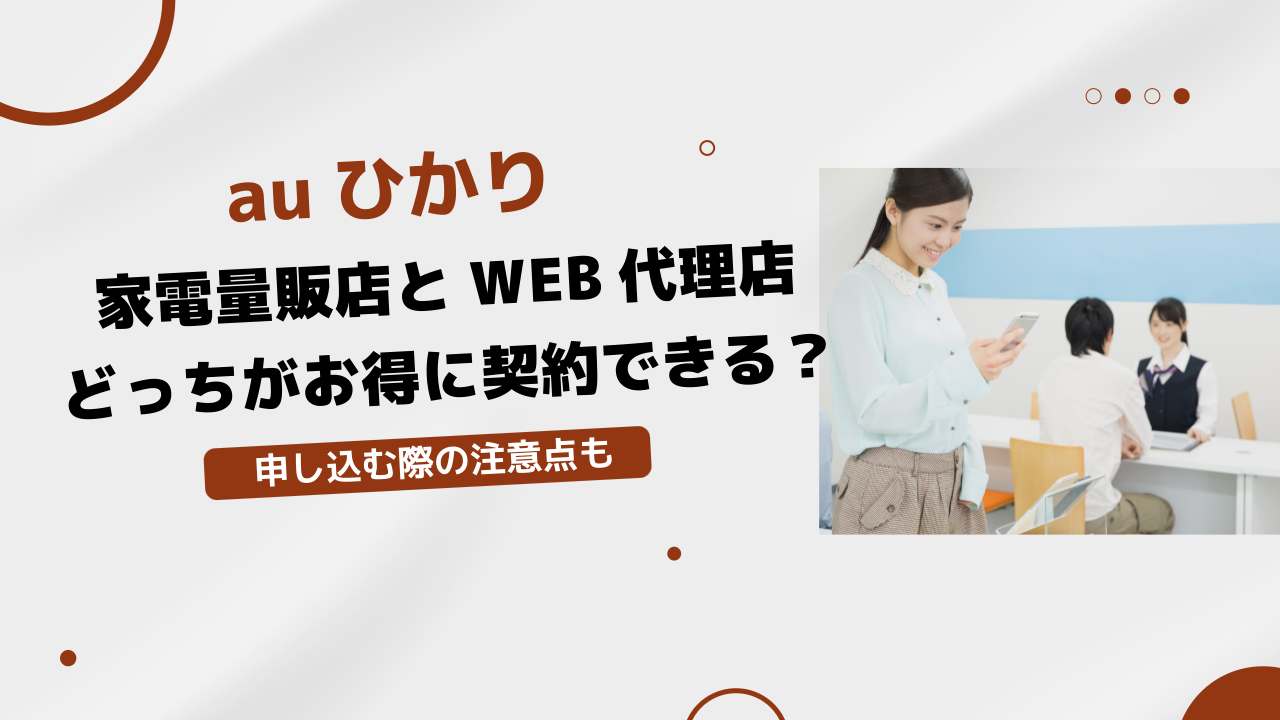 au ひかり

家電量販店と WEB 代理店
どっちがお得に契約できる？

申し込む際の注意点も